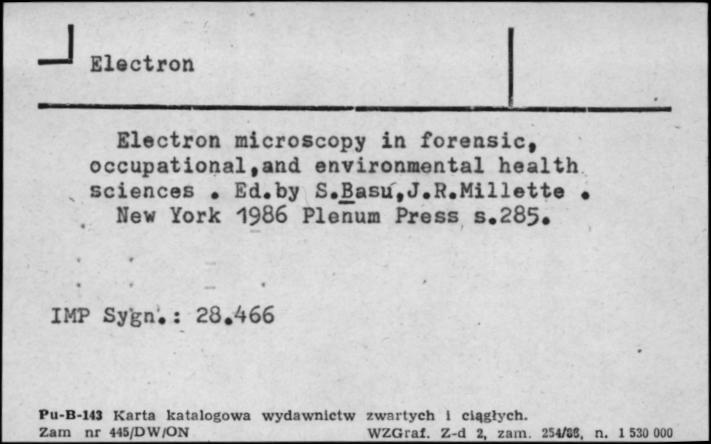 Electron

Electron microscopy in forensic, occupational,and environmental health sciences . Ed.by S.Basu,J.R.Millette . New York 1986 Plenum Press s.285.

IMP Sygn.: 28.466

Pu-B-143 Karta katalogowa wydawnictw zwartych i ciągłych.
Zam nr 445/DW/ON WZGraf. Z-d 2, zam. 254/86, n. 1 530 000